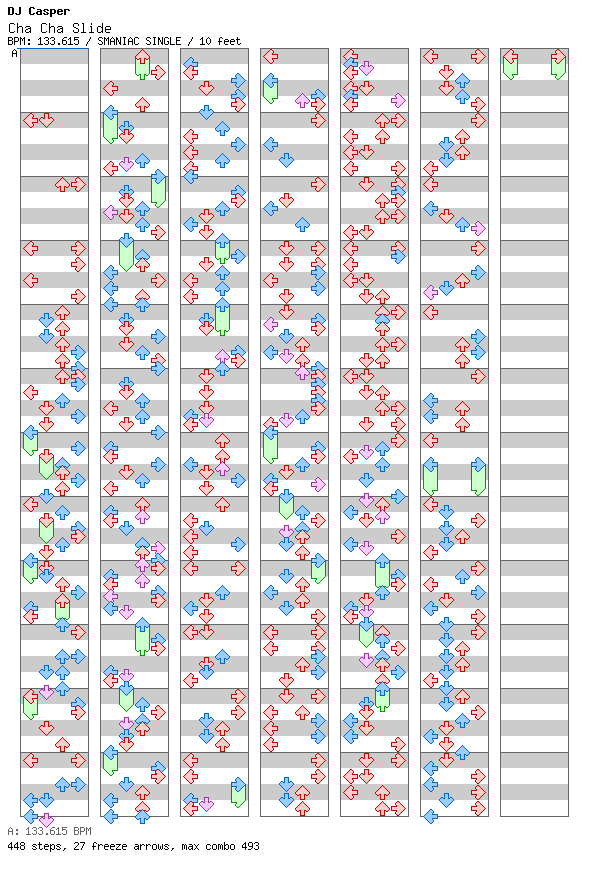 DJ Casper
Cha Cha Slide
BPM: 133.615 / SMANIAC SINGLE / 10 feet

A

A: 133.615 BPM
448 steps, 27 freeze arrows, max combo 493